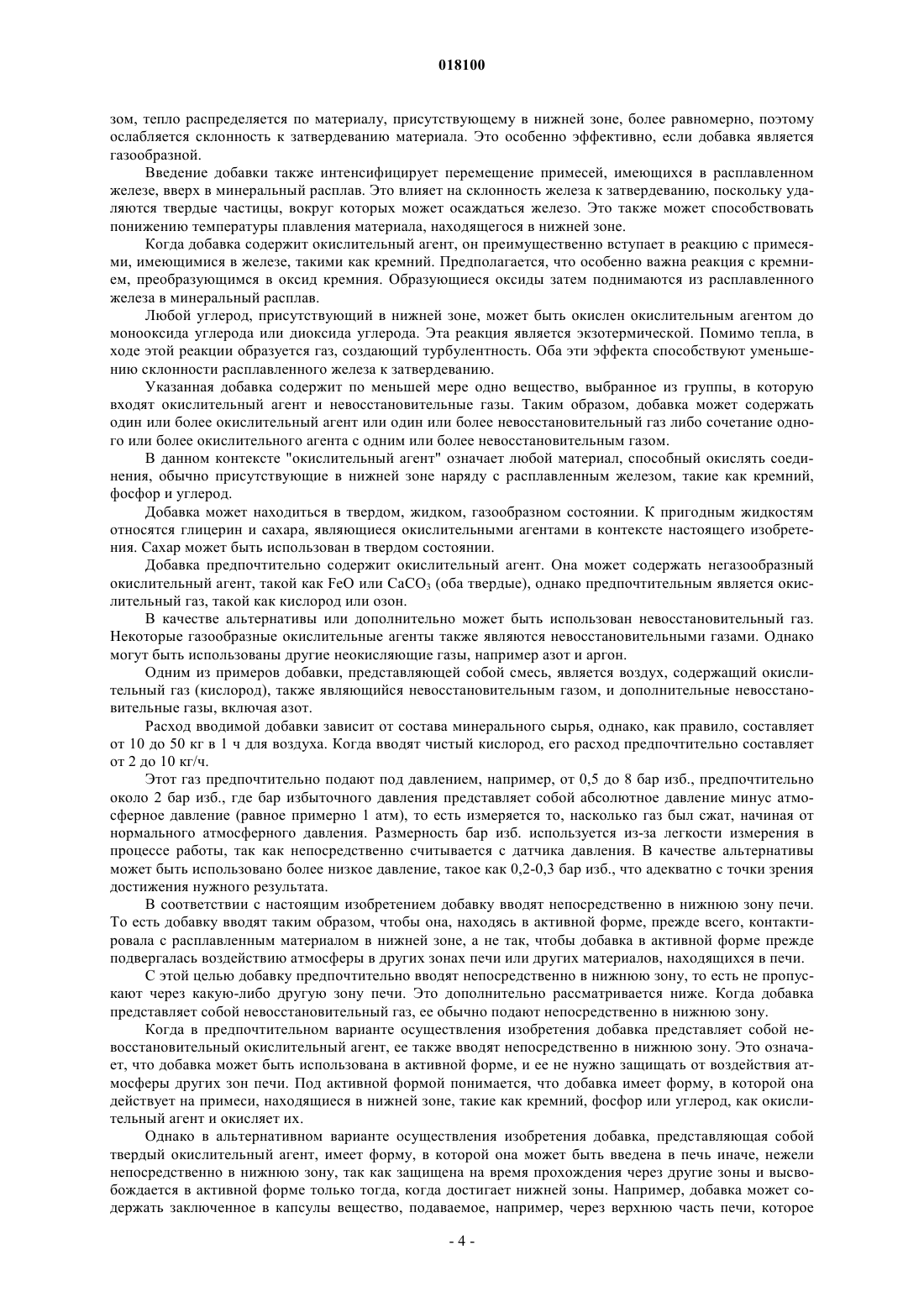 018100

зом, тепло распределяется по материалу, присутствующему в нижней зоне, более равномерно, поэтому ослабляется склонность к затвердеванию материала. Это особенно эффективно, если добавка является газообразной.

Введение добавки также интенсифицирует перемещение примесей, имеющихся в расплавленном железе, вверх в минеральный расплав. Это влияет на склонность железа к затвердеванию, поскольку удаляются твердые частицы, вокруг которых может осаждаться железо. Это также может способствовать понижению температуры плавления материала, находящегося в нижней зоне.

Когда добавка содержит окислительный агент, он преимущественно вступает в реакцию с примесями, имеющимися в железе, такими как кремний. Предполагается, что особенно важна реакция с кремнием, преобразующимся в оксид кремния. Образующиеся оксиды затем поднимаются из расплавленного железа в минеральный расплав.

Любой углерод, присутствующий в нижней зоне, может быть окислен окислительным агентом до монооксида углерода или диоксида углерода. Эта реакция является экзотермической. Помимо тепла, в ходе этой реакции образуется газ, создающий турбулентность. Оба эти эффекта способствуют уменьшению склонности расплавленного железа к затвердеванию.

Указанная добавка содержит по меньшей мере одно вещество, выбранное из группы, в которую входят окислительный агент и невосстановительные газы. Таким образом, добавка может содержать один или более окислительный агент или один или более невосстановительный газ либо сочетание одного или более окислительного агента с одним или более невосстановительным газом.

В данном контексте "окислительный агент" означает любой материал, способный окислять соединения, обычно присутствующие в нижней зоне наряду с расплавленным железом, такие как кремний, фосфор и углерод.

Добавка может находиться в твердом, жидком, газообразном состоянии. К пригодным жидкостям относятся глицерин и сахара, являющиеся окислительными агентами в контексте настоящего изобретения. Сахар может быть использован в твердом состоянии.

Добавка предпочтительно содержит окислительный агент. Она может содержать негазообразный окислительный агент, такой как FeO или $CaCO_3$ (оба твердые), однако предпочтительным является окислительный газ, такой как кислород или озон.

В качестве альтернативы или дополнительно может быть использован невосстановительный газ. Некоторые газообразные окислительные агенты также являются невосстановительными газами. Однако могут быть использованы другие неокисляющие газы, например азот и аргон.

Одним из примеров добавки, представляющей собой смесь, является воздух, содержащий окислительный газ (кислород), также являющийся невосстановительным газом, и дополнительные невосстановительные газы, включая азот.

Расход вводимой добавки зависит от состава минерального сырья, однако, как правило, составляет от 10 до 50 кг в 1 ч для воздуха. Когда вводят чистый кислород, его расход предпочтительно составляет от 2 до 10 кг/ч.

Этот газ предпочтительно подают под давлением, например, от 0,5 до 8 бар изб., предпочтительно около 2 бар изб., где бар избыточного давления представляет собой абсолютное давление минус атмосферное давление (равное примерно 1 атм), то есть измеряется то, насколько газ был сжат, начиная от нормального атмосферного давления. Размерность бар изб. используется из-за легкости измерения в процессе работы, так как непосредственно считывается с датчика давления. В качестве альтернативы может быть использовано более низкое давление, такое как 0,2-0,3 бар изб., что адекватно с точки зрения достижения нужного результата.

В соответствии с настоящим изобретением добавку вводят непосредственно в нижнюю зону печи. То есть добавку вводят таким образом, чтобы она, находясь в активной форме, прежде всего, контактировала с расплавленным материалом в нижней зоне, а не так, чтобы добавка в активной форме прежде подвергалась воздействию атмосферы в других зонах печи или других материалов, находящихся в печи.

С этой целью добавку предпочтительно вводят непосредственно в нижнюю зону, то есть не пропускают через какую-либо другую зону печи. Это дополнительно рассматривается ниже. Когда добавка представляет собой невосстановительный газ, ее обычно подают непосредственно в нижнюю зону.

Когда в предпочтительном варианте осуществления изобретения добавка представляет собой невосстановительный окислительный агент, ее также вводят непосредственно в нижнюю зону. Это означает, что добавка может быть использована в активной форме, и ее не нужно защищать от воздействия атмосферы других зон печи. Под активной формой понимается, что добавка имеет форму, в которой она действует на примеси, находящиеся в нижней зоне, такие как кремний, фосфор или углерод, как окислительный агент и окисляет их.

Однако в альтернативном варианте осуществления изобретения добавка, представляющая собой твердый окислительный агент, имеет форму, в которой она может быть введена в печь иначе, нежели непосредственно в нижнюю зону, так как защищена на время прохождения через другие зоны и высвобождается в активной форме только тогда, когда достигает нижней зоны. Например, добавка может содержать заключенное в капсулы вещество, подаваемое, например, через верхнюю часть печи, которое

- 4 -